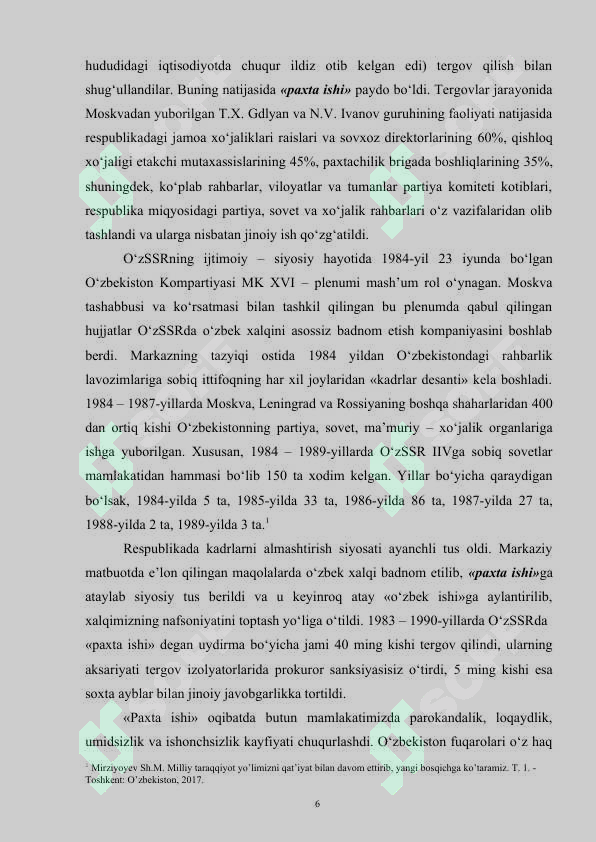 hududidagi iqtisodiyotda chuqur ildiz otib kelgan edi) tergov qilish bilan shug‘ullandilar. Buning natijasida «paxta ishi» paydo bo‘ldi. Tergovlar jarayonida Moskvadan yuborilgan T.X. Gdlyan va N.V. Ivanov guruhining faoliyati natijasida respublikadagi jamoa xo‘jaliklari raislari va sovxoz direktorlarining 60%, qishloq xo‘jaligi etakchi mutaxassislarining 45%, paxtachilik brigada boshliqlarining 35%, shuningdek, ko‘plab rahbarlar, viloyatlar va tumanlar partiya komiteti kotiblari, respublika miqyosidagi partiya, sovet va xo‘jalik rahbarlari o‘z vazifalaridan olib tashlandi va ularga nisbatan jinoiy ish qo‘zg‘atildi.

O‘zSSRning ijtimoiy – siyosiy hayotida 1984-yil 23 iyunda bo‘lgan O‘zbekiston Kompartiyasi MK XVI – plenumi mash’um rol o‘ynagan. Moskva tashabbusi va ko‘rsatmasi bilan tashkil qilingan bu plenumda qabul qilingan hujjatlar O‘zSSRda o‘zbek xalqini asossiz badnom etish kompaniyasini boshlab berdi. Markazning tazyiqi ostida 1984 yildan O‘zbekistondagi rahbarlik lavozimlariga sobiq ittifoqning har xil joylaridan «kadrlar desanti» kela boshladi. 1984 – 1987-yillarda Moskva, Leningrad va Rossiyaning boshqa shaharlaridan 400 dan ortiq kishi O‘zbekistonning partiya, sovet, ma’muriy – xo‘jalik organlariga ishga yuborilgan. Xususan, 1984 – 1989-yillarda O‘zSSR IIVga sobiq sovetlar mamlakatidan hammasi bo‘lib 150 ta xodim kelgan. Yillar bo‘yicha qaraydigan bo‘lsak, 1984-yilda 5 ta, 1985-yilda 33 ta, 1986-yilda 86 ta, 1987-yilda 27 ta, 1988-yilda 2 ta, 1989-yilda 3 ta.$^1$

Respublikada kadrlarni almashtirish siyosati ayanchli tus oldi. Markaziy matbuotda e’lon qilingan maqolalarda o‘zbek xalqi badnom etilib, «paxta ishi»ga ataylab siyosiy tus berildi va u keyinroq atay «o‘zbek ishi»ga aylantirilib, xalqimizning nafsoniyatini toptash yo‘liga o‘tildi. 1983 – 1990-yillarda O‘zSSRda «paxta ishi» degan uydirma bo‘yicha jami 40 ming kishi tergov qilindi, ularning aksariyati tergov izolyatorlarida prokuror sanksiyasisiz o‘tirdi, 5 ming kishi esa soxta ayblar bilan jinoiy javobgarlikka tortildi.

«Paxta ishi» oqibatda butun mamlakatimizda parokandalik, loqaydlik, umidsizlik va ishonchsizlik kayfiyati chuqurlashdi. O‘zbekiston fuqarolari o‘z haq

$^1$ Mirziyoyev Sh.M. Milliy taraqqiyot yo’limizni qat’iyat bilan davom ettirib, yangi bosqichga ko’taramiz. T. 1. - Toshkent: O’zbekiston, 2017.

6